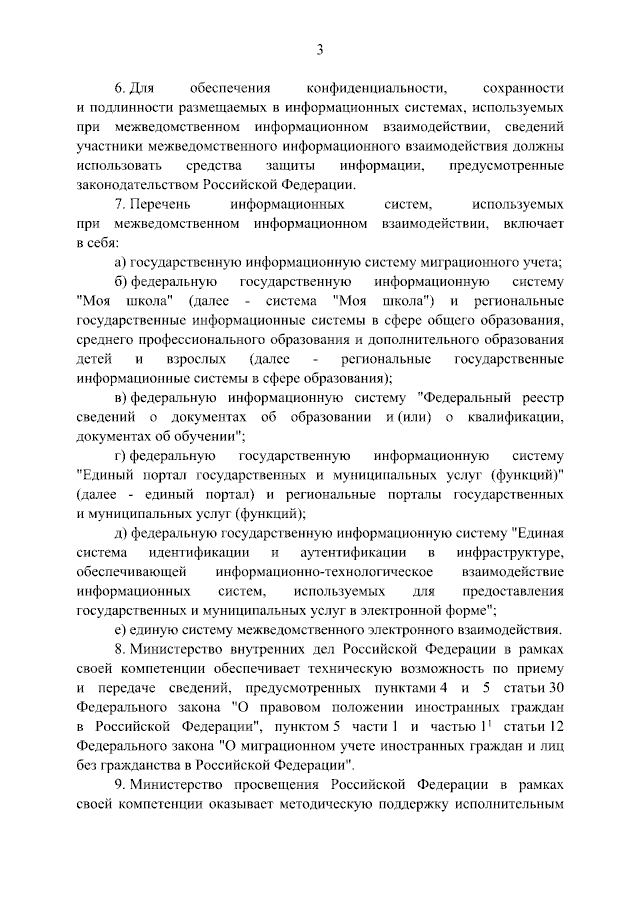 3

6. Для обеспечения конфиденциальности, сохранности и подлинности размещаемых в информационных системах, используемых при межведомственном информационном взаимодействии, сведений участники межведомственного информационного взаимодействия должны использовать средства защиты информации, предусмотренные законодательством Российской Федерации.

7. Перечень информационных систем, используемых при межведомственном информационном взаимодействии, включает в себя:

а) государственную информационную систему миграционного учета;

б) федеральную государственную информационную систему "Моя школа" (далее - система "Моя школа") и региональные государственные информационные системы в сфере общего образования, среднего профессионального образования и дополнительного образования детей и взрослых (далее - региональные государственные информационные системы в сфере образования);

в) федеральную информационную систему "Федеральный реестр сведений о документах об образовании и (или) о квалификации, документах об обучении";

г) федеральную государственную информационную систему "Единый портал государственных и муниципальных услуг (функций)" (далее - единый портал) и региональные порталы государственных и муниципальных услуг (функций);

д) федеральную государственную информационную систему "Единая система идентификации и аутентификации в инфраструктуре, обеспечивающей информационно-технологическое взаимодействие информационных систем, используемых для предоставления государственных и муниципальных услуг в электронной форме";

е) единую систему межведомственного электронного взаимодействия.

8. Министерство внутренних дел Российской Федерации в рамках своей компетенции обеспечивает техническую возможность по приему и передаче сведений, предусмотренных пунктами 4 и 5 статьи 30 Федерального закона "О правовом положении иностранных граждан в Российской Федерации", пунктом 5 части 1 и частью $1^1$ статьи 12 Федерального закона "О миграционном учете иностранных граждан и лиц без гражданства в Российской Федерации".

9. Министерство просвещения Российской Федерации в рамках своей компетенции оказывает методическую поддержку исполнительным